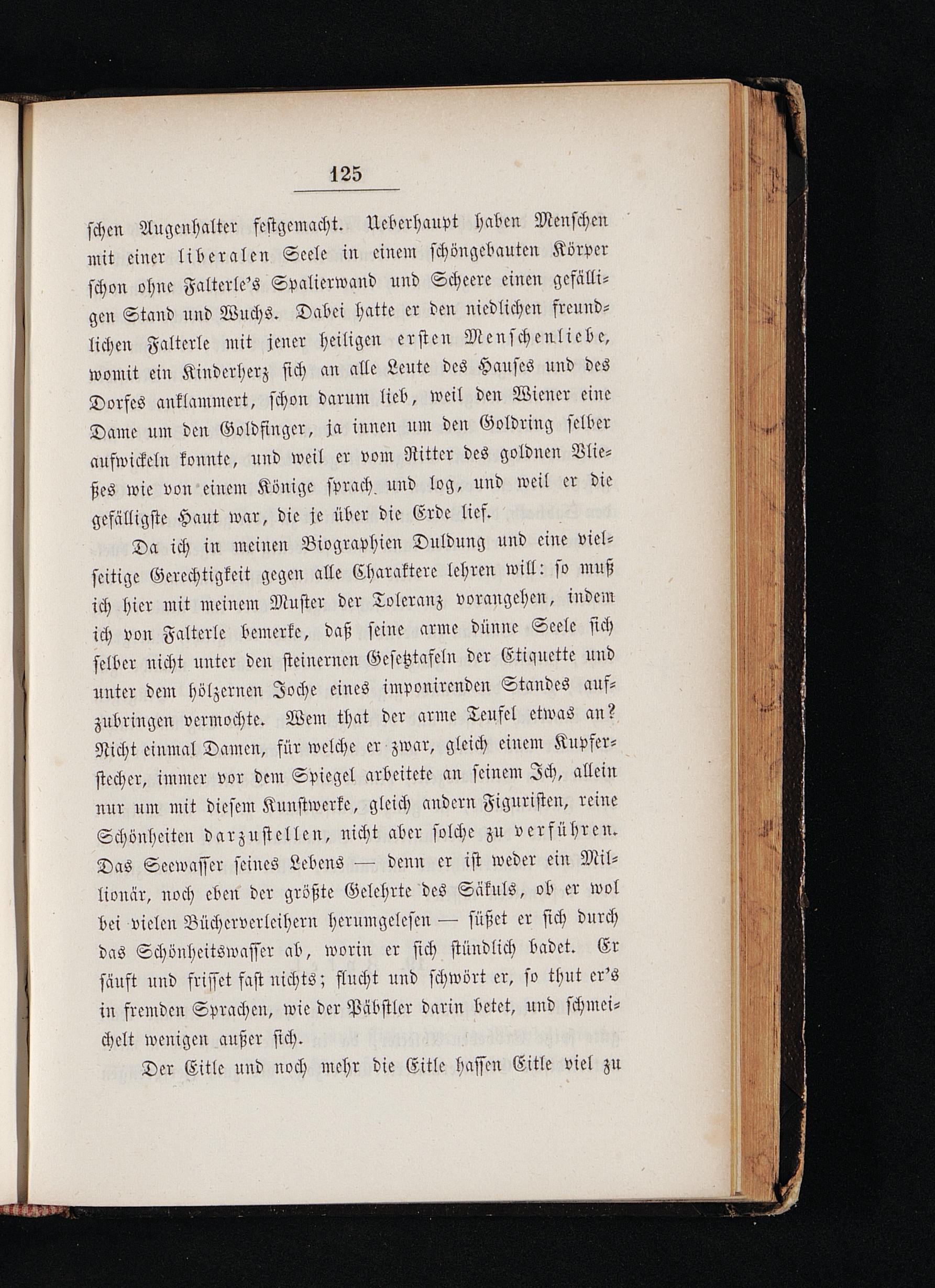 125

schen Augenhalter festgemacht. Ueberhaupt haben Menschen mit einer liberalen Seele in einem schöngebauten Körper schon ohne Falterle's Spalierwand und Scheere einen gefälligen Stand und Wuchs. Dabei hatte er den niedlichen freundlichen Falterle mit jener heiligen ersten Menschenliebe, womit ein Kinderherz sich an alle Leute des Hauses und des Dorfes anklammert, schon darum lieb, weil den Wiener eine Dame um den Goldfinger, ja innen um den Goldring selber aufwickeln konnte, und weil er vom Ritter des goldnen Vließes wie von einem Könige sprach und log, und weil er die gefälligste Haut war, die je über die Erde lief.

Da ich in meinen Biographien Duldung und eine vielseitige Gerechtigkeit gegen alle Charaktere lehren will: so muß ich hier mit meinem Muster der Toleranz vorangehen, indem ich von Falterle bemerke, daß seine arme dünne Seele sich selber nicht unter den steinernen Gesetztafeln der Etiquette und unter dem hölzernen Joche eines imponirenden Standes aufzubringen vermochte. Wem that der arme Teufel etwas an? Nicht einmal Damen, für welche er zwar, gleich einem Kupferstecher, immer vor dem Spiegel arbeitete an seinem Ich, allein nur um mit diesem Kunstwerke, gleich andern Figuristen, reine Schönheiten darzustellen, nicht aber solche zu verführen. Das Seewasser seines Lebens — denn er ist weder ein Millionär, noch eben der größte Gelehrte des Säkuls, ob er wol bei vielen Bücherverleihern herumgelesen — süßet er sich durch das Schönheitswasser ab, worin er sich stündlich badet. Er säuft und frisset fast nichts; flucht und schwört er, so thut er's in fremden Sprachen, wie der Päbstler darin betet, und schmeichelt wenigen außer sich.

Der Eitle und noch mehr die Eitle hassen Eitle viel zu